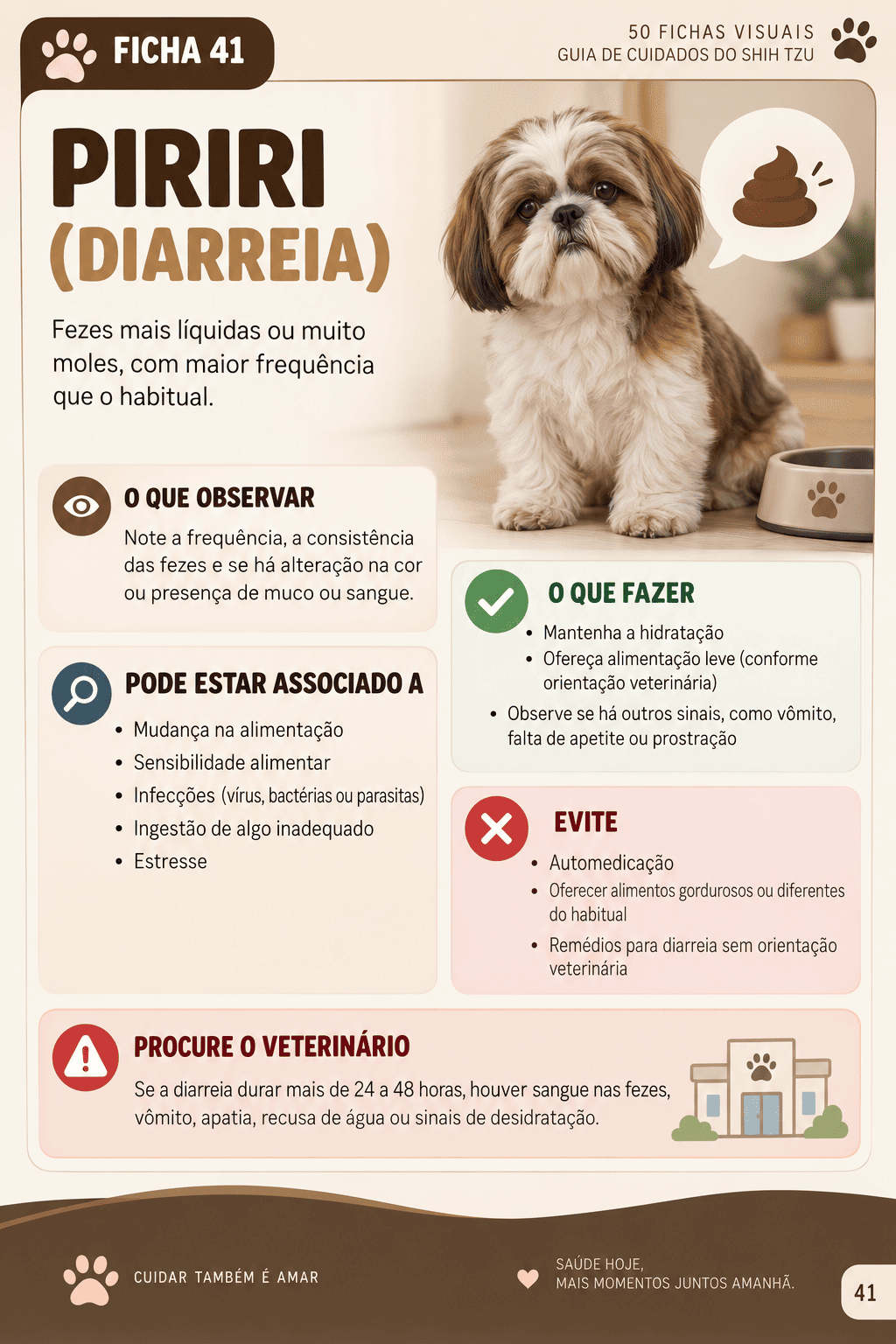 FICHA 41

50 FICHAS VISUAIS
GUIA DE CUIDADOS DO SHIH TZU

PIRIRI
(DIARREIA)

Fezes mais líquidas ou muito moles, com maior frequência que o habitual.

O QUE OBSERVAR
Note a frequência, a consistência das fezes e se há alteração na cor ou presença de muco ou sangue.

PODE ESTAR ASSOCIADO A
• Mudança na alimentação
• Sensibilidade alimentar
• Infecções (vírus, bactérias ou parasitas)
• Ingestão de algo inadequado
• Estresse

O QUE FAZER
• Mantenha a hidratação
• Ofereça alimentação leve (conforme orientação veterinária)
• Observe se há outros sinais, como vômito, falta de apetite ou prostração

EVITE
• Automedicação
• Oferecer alimentos gordurosos ou diferentes do habitual
• Remédios para diarreia sem orientação veterinária

PROCURE O VETERINÁRIO
Se a diarreia durar mais de 24 a 48 horas, houver sangue nas fezes, vômito, apatia, recusa de água ou sinais de desidratação.

CUIDAR TAMBÉM É AMAR

SAÚDE HOJE,
MAIS MOMENTOS JUNTOS AMANHÃ.

41